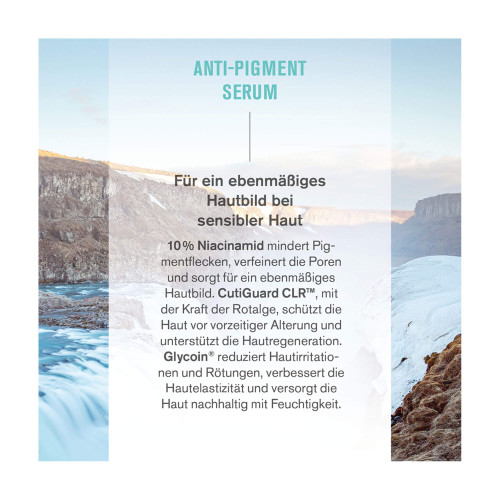 ANTI-PIGMENT SERUM

Für ein ebenmäßiges Hautbild bei sensibler Haut

10 % Niacinamid mindert Pigmentflecken, verfeinert die Poren und sorgt für ein ebenmäßiges Hautbild. CutiGuard CLR™, mit der Kraft der Rotalge, schützt die Haut vor vorzeitiger Alterung und unterstützt die Hautregeneration. Glycoin® reduziert Hautirritationen und Rötungen, verbessert die Hautelastizität und versorgt die Haut nachhaltig mit Feuchtigkeit.